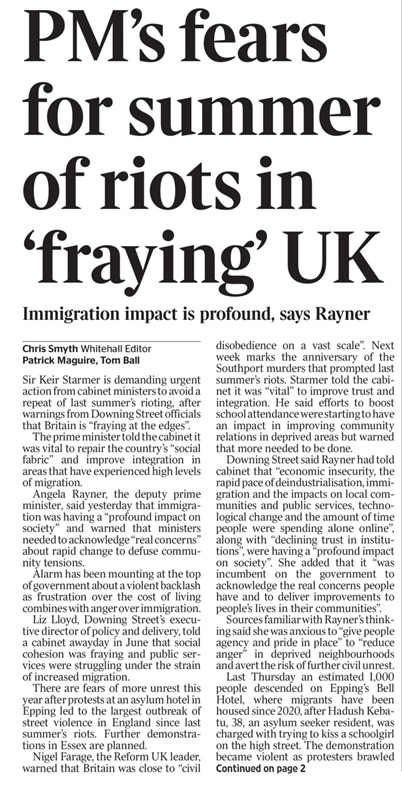 PM's fears for summer of riots in 'fraying' UK

Immigration impact is profound, says Rayner

Chris Smyth Whitehall Editor
Patrick Maguire, Tom Ball

Sir Keir Starmer is demanding urgent action from cabinet ministers to avoid a repeat of last summer's rioting, after warnings from Downing Street officials that Britain is "fraying at the edges".

The prime minister told the cabinet it was vital to repair the country's "social fabric" and improve integration in areas that have experienced high levels of migration.

Angela Rayner, the deputy prime minister, said yesterday that immigration was having a "profound impact on society" and warned that ministers needed to acknowledge "real concerns" about rapid change to defuse community tensions.

Alarm has been mounting at the top of government about a violent backlash as frustration over the cost of living combines with anger over immigration.

Liz Lloyd, Downing Street's executive director of policy and delivery, told a cabinet awayday in June that social cohesion was fraying and public services were struggling under the strain of increased migration.

There are fears of more unrest this year after protests at an asylum hotel in Epping led to the largest outbreak of street violence in England since last summer's riots. Further demonstrations in Essex are planned.

Nigel Farage, the Reform UK leader, warned that Britain was close to "civil disobedience on a vast scale". Next week marks the anniversary of the Southport murders that prompted last summer's riots. Starmer told the cabinet it was "vital" to improve trust and integration. He said efforts to boost school attendance were starting to have an impact in improving community relations in deprived areas but warned that more needed to be done.

Downing Street said Rayner had told cabinet that "economic insecurity, the rapid pace of deindustrialisation, immigration and the impacts on local communities and public services, technological change and the amount of time people were spending alone online", along with "declining trust in institutions", were having a "profound impact on society". She added that it "was incumbent on the government to acknowledge the real concerns people have and to deliver improvements to people's lives in their communities".

Sources familiar with Rayner's thinking said she was anxious to "give people agency and pride in place" to "reduce anger" in deprived neighbourhoods and avert the risk of further civil unrest.

Last Thursday an estimated 1,000 people descended on Epping's Bell Hotel, where migrants have been housed since 2020, after Hadush Kebatu, 38, an asylum seeker resident, was charged with trying to kiss a schoolgirl on the high street. The demonstration became violent as protesters brawled
Continued on page 2